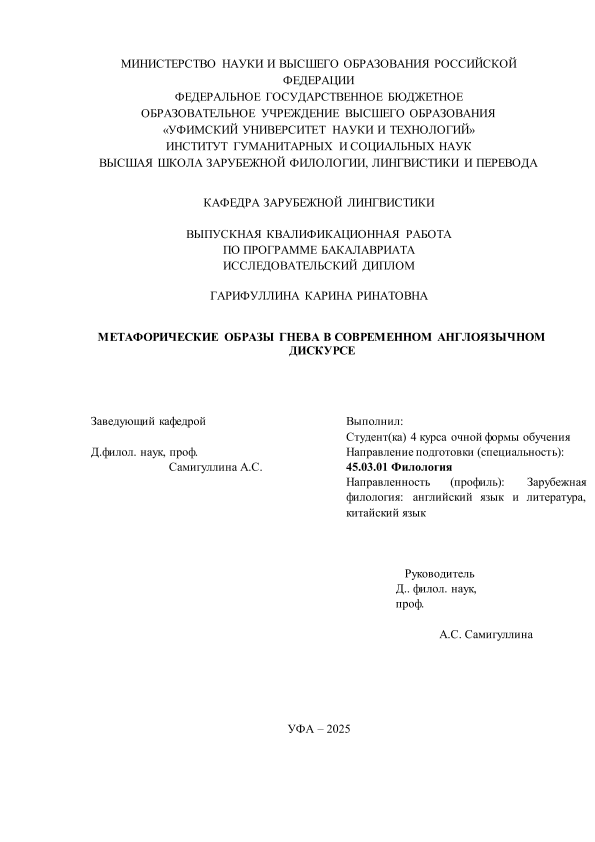 МИНИСТЕРСТВО НАУКИ И ВЫСШЕГО ОБРАЗОВАНИЯ РОССИЙСКОЙ ФЕДЕРАЦИИ
ФЕДЕРАЛЬНОЕ ГОСУДАРСТВЕННОЕ БЮДЖЕТНОЕ ОБРАЗОВАТЕЛЬНОЕ УЧРЕЖДЕНИЕ ВЫСШЕГО ОБРАЗОВАНИЯ
«УФИМСКИЙ УНИВЕРСИТЕТ НАУКИ И ТЕХНОЛОГИЙ»
ИНСТИТУТ ГУМАНИТАРНЫХ И СОЦИАЛЬНЫХ НАУК
ВЫСШАЯ ШКОЛА ЗАРУБЕЖНОЙ ФИЛОЛОГИИ, ЛИНГВИСТИКИ И ПЕРЕВОДА

КАФЕДРА ЗАРУБЕЖНОЙ ЛИНГВИСТИКИ

ВЫПУСКНАЯ КВАЛИФИКАЦИОННАЯ РАБОТА
ПО ПРОГРАММЕ БАКАЛАВРИАТА
ИССЛЕДОВАТЕЛЬСКИЙ ДИПЛОМ

ГАРИФУЛЛИНА КАРИНА РИНАТОВНА

МЕТАФОРИЧЕСКИЕ ОБРАЗЫ ГНЕВА В СОВРЕМЕННОМ АНГЛОЯЗЫЧНОМ ДИСКУРСЕ

Заведующий кафедрой

Д.филол. наук, проф.
Самигуллина А.С.

Выполнил:
Студент(ка) 4 курса очной формы обучения
Направление подготовки (специальность):
45.03.01 Филология
Направленность (профиль): Зарубежная филология: английский язык и литература, китайский язык

Руководитель
Д.. филол. наук,
проф.

А.С. Самигуллина

УФА – 2025